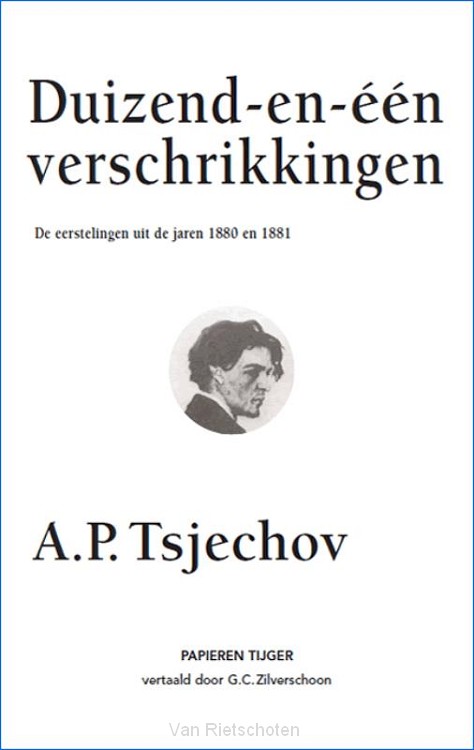 Duizend-en-één verschrikkingen

De eerstelingen uit de jaren 1880 en 1881

A.P. Tsjechov

PAPIEREN TIJGER
vertaald door G.C. Zilverschoon

Van Rietschoten